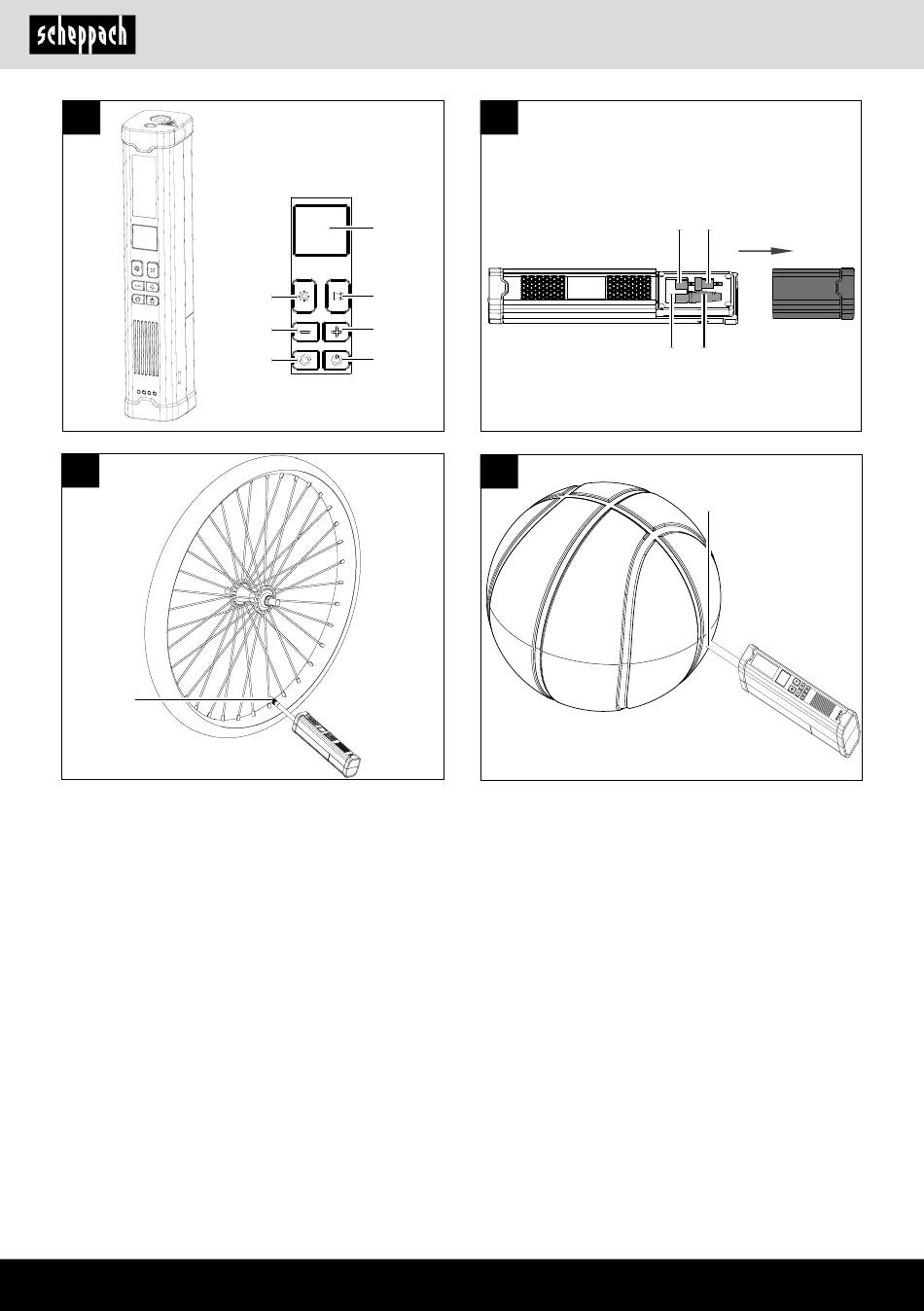 scheppach